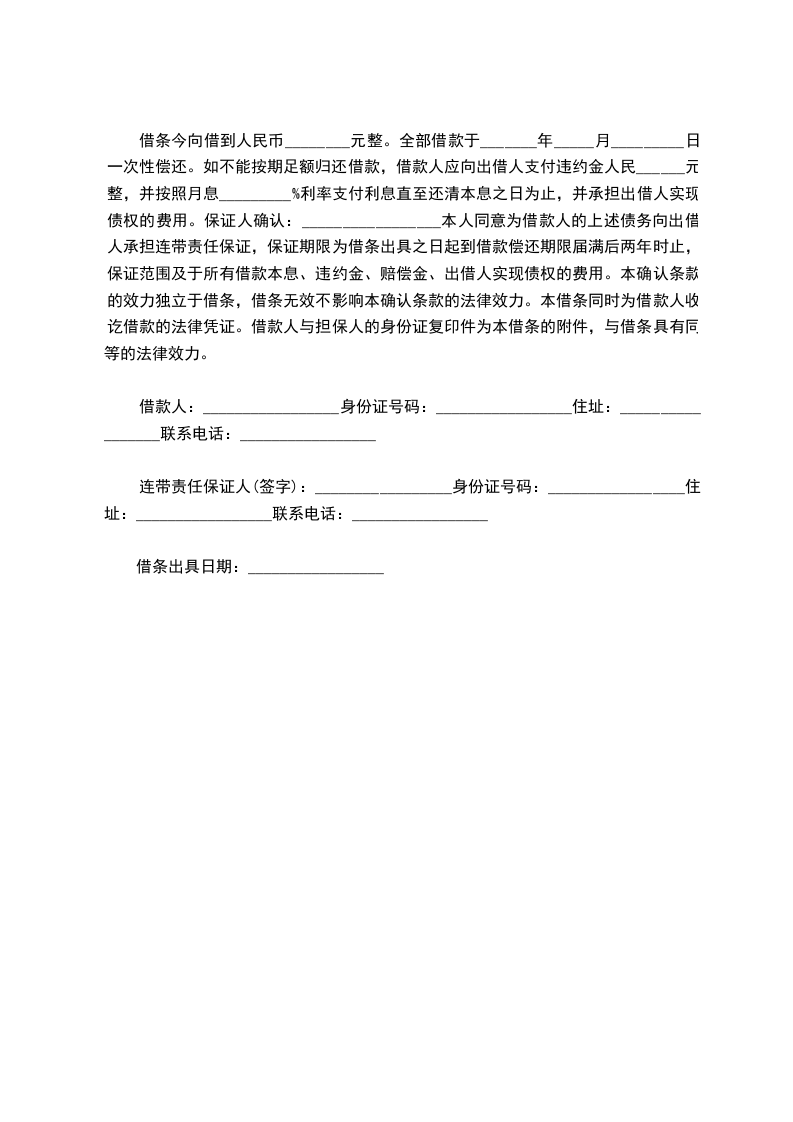 借条今向借到人民币________元整。全部借款于_______年_____月_________日一次性偿还。如不能按期足额归还借款，借款人应向出借人支付违约金人民______元整，并按照月息_________%利率支付利息直至还清本息之日为止，并承担出借人实现债权的费用。保证人确认：_________________本人同意为借款人的上述债务向出借人承担连带责任保证，保证期限为借条出具之日起到借款偿还期限届满后两年时止，保证范围及于所有借款本息、违约金、赔偿金、出借人实现债权的费用。本确认条款的效力独立于借条，借条无效不影响本确认条款的法律效力。本借条同时为借款人收讫借款的法律凭证。借款人与担保人的身份证复印件为本借条的附件，与借条具有同等的法律效力。

借款人：_________________身份证号码：_________________住址：_________________联系电话：_________________

连带责任保证人(签字)：_________________身份证号码：_________________住址：_________________联系电话：_________________

借条出具日期：_________________